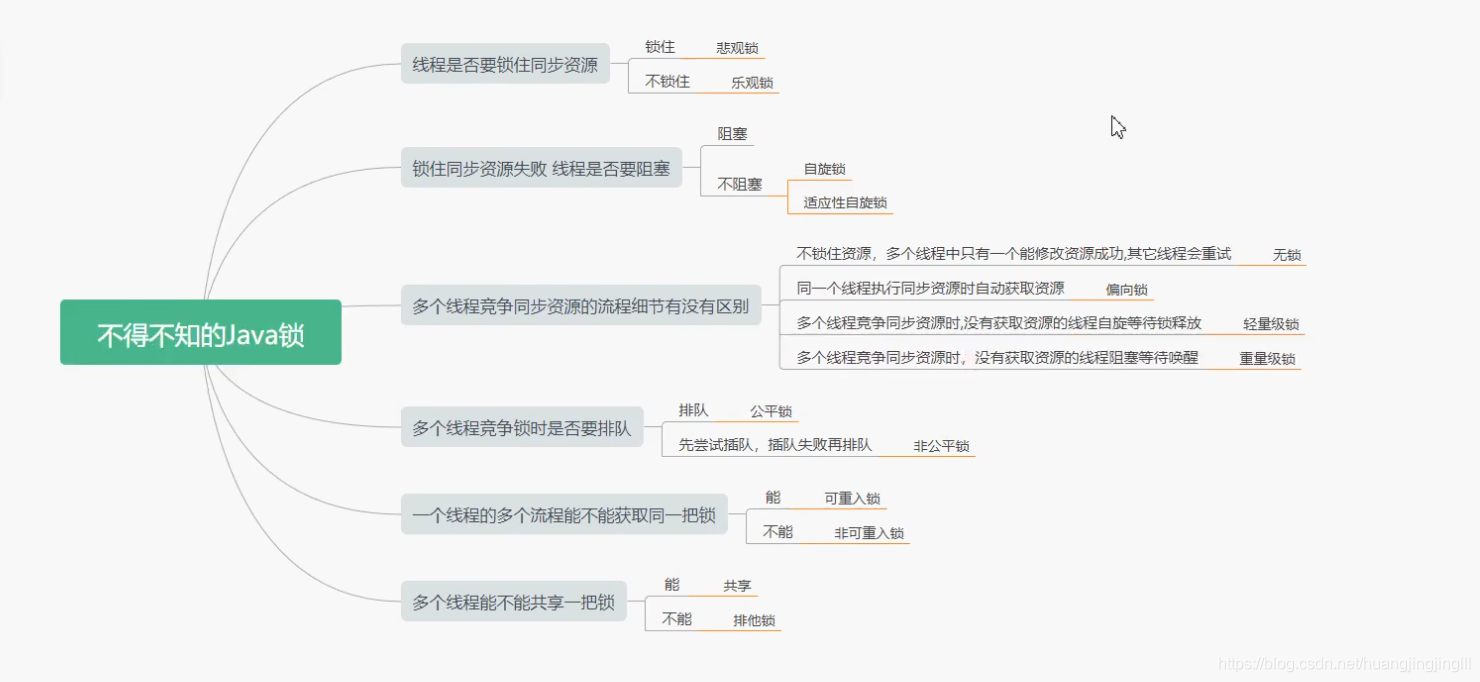 不得不知的Java锁

线程是否要锁住同步资源
锁住 悲观锁
不锁住 乐观锁

锁住同步资源失败 线程是否要阻塞
阻塞
不阻塞 自旋锁
适应性自旋锁

多个线程竞争同步资源的流程细节有没有区别
不锁住资源，多个线程中只有一个能修改资源成功,其它线程会重试 无锁
同一个线程执行同步资源时自动获取资源 偏向锁
多个线程竞争同步资源时,没有获取资源的线程自旋等待锁释放 轻量级锁
多个线程竞争同步资源时，没有获取资源的线程阻塞等待唤醒 重量级锁

多个线程竞争锁时是否要排队
排队 公平锁
先尝试插队，插队失败再排队 非公平锁

一个线程的多个流程能不能获取同一把锁
能 可重入锁
不能 非可重入锁

多个线程能不能共享一把锁
能 共享
不能 排他锁

https://blog.csdn.net/huangjingjinglll